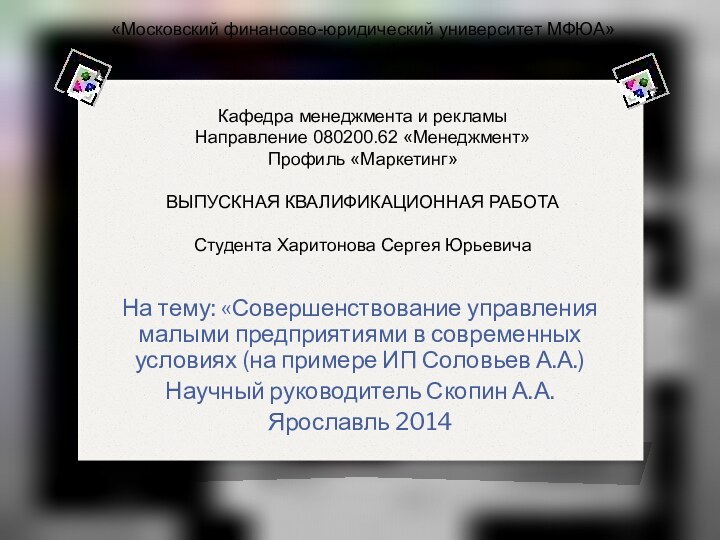 «Московский финансово-юридический университет МФЮА»

Кафедра менеджмента и рекламы
Направление 080200.62 «Менеджмент»
Профиль «Маркетинг»

ВЫПУСКНАЯ КВАЛИФИКАЦИОННАЯ РАБОТА

Студента Харитонова Сергея Юрьевича

На тему: «Совершенствование управления малыми предприятиями в современных условиях (на примере ИП Соловьев А.А.)
Научный руководитель Скопин А.А.
Ярославль 2014